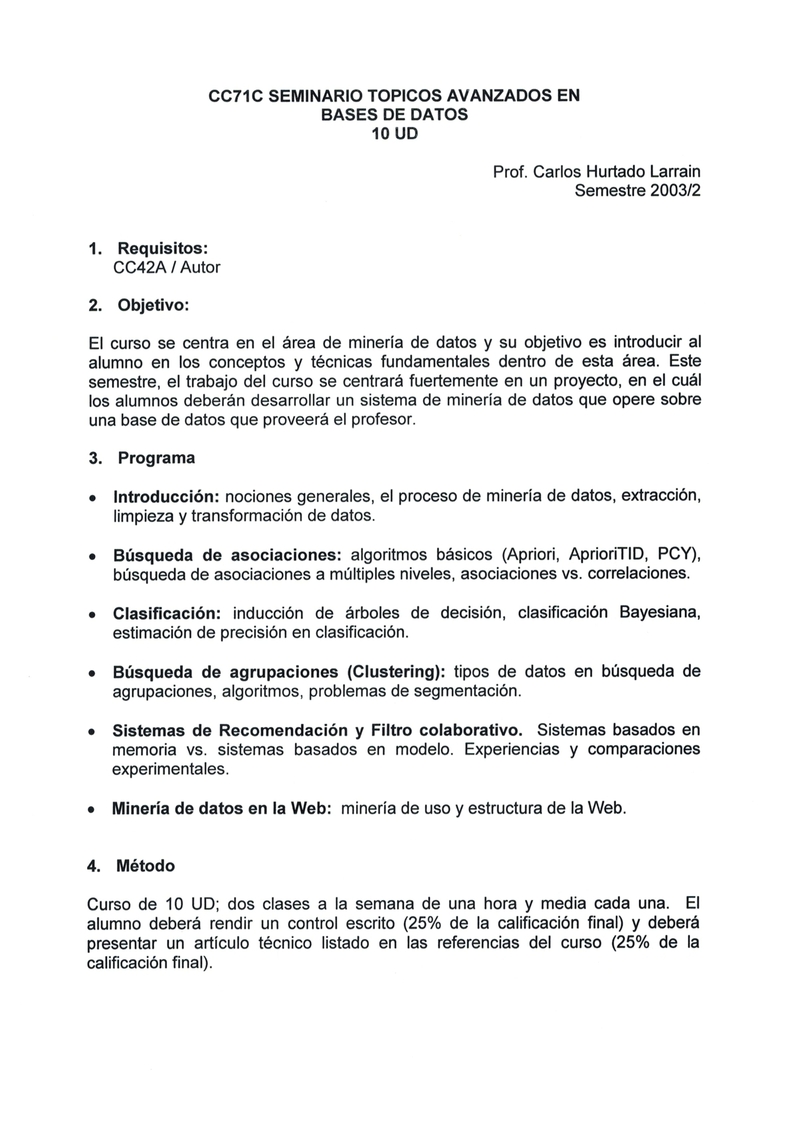 CC71C SEMINARIO TOPICOS AVANZADOS EN BASES DE DATOS
10 UD

Prof. Carlos Hurtado Larrain
Semestre 2003/2

1. Requisitos:
CC42A / Autor

2. Objetivo:

El curso se centra en el área de minería de datos y su objetivo es introducir al alumno en los conceptos y técnicas fundamentales dentro de esta área. Este semestre, el trabajo del curso se centrará fuertemente en un proyecto, en el cuál los alumnos deberán desarrollar un sistema de minería de datos que opere sobre una base de datos que proveerá el profesor.

3. Programa

• Introducción: nociones generales, el proceso de minería de datos, extracción, limpieza y transformación de datos.

• Búsqueda de asociaciones: algoritmos básicos (Apriori, AprioriTID, PCY), búsqueda de asociaciones a múltiples niveles, asociaciones vs. correlaciones.

• Clasificación: inducción de árboles de decisión, clasificación Bayesiana, estimación de precisión en clasificación.

• Búsqueda de agrupaciones (Clustering): tipos de datos en búsqueda de agrupaciones, algoritmos, problemas de segmentación.

• Sistemas de Recomendación y Filtro colaborativo. Sistemas basados en memoria vs. sistemas basados en modelo. Experiencias y comparaciones experimentales.

• Minería de datos en la Web: minería de uso y estructura de la Web.

4. Método

Curso de 10 UD; dos clases a la semana de una hora y media cada una. El alumno deberá rendir un control escrito (25% de la calificación final) y deberá presentar un artículo técnico listado en las referencias del curso (25% de la calificación final).